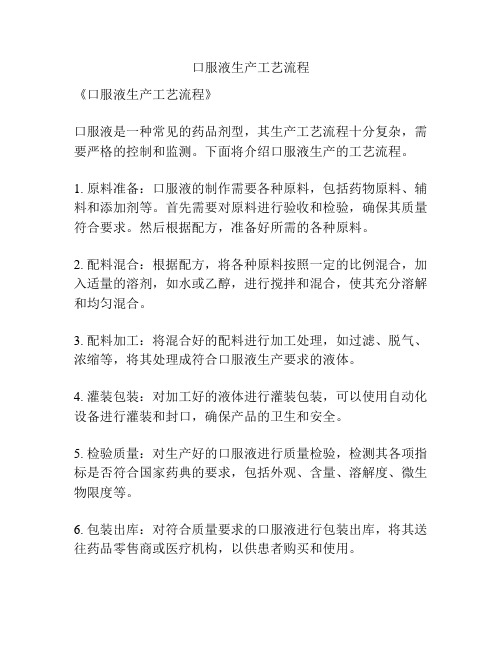 口服液生产工艺流程

《口服液生产工艺流程》

口服液是一种常见的药品剂型，其生产工艺流程十分复杂，需要严格的控制和监测。下面将介绍口服液生产的工艺流程。

1. 原料准备：口服液的制作需要各种原料，包括药物原料、辅料和添加剂等。首先需要对原料进行验收和检验，确保其质量符合要求。然后根据配方，准备好所需的各种原料。

2. 配料混合：根据配方，将各种原料按照一定的比例混合，加入适量的溶剂，如水或乙醇，进行搅拌和混合，使其充分溶解和均匀混合。

3. 配料加工：将混合好的配料进行加工处理，如过滤、脱气、浓缩等，将其处理成符合口服液生产要求的液体。

4. 灌装包装：对加工好的液体进行灌装包装，可以使用自动化设备进行灌装和封口，确保产品的卫生和安全。

5. 检验质量：对生产好的口服液进行质量检验，检测其各项指标是否符合国家药典的要求，包括外观、含量、溶解度、微生物限度等。

6. 包装出库：对符合质量要求的口服液进行包装出库，将其送往药品零售商或医疗机构，以供患者购买和使用。